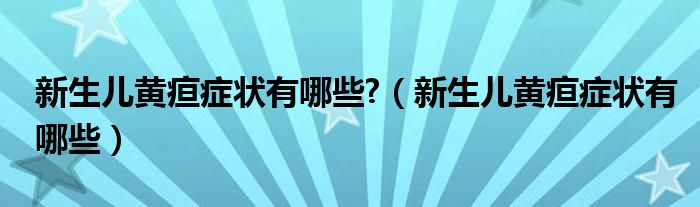 新生儿黄疸症状有哪些?（新生儿黄疸症状有哪些）